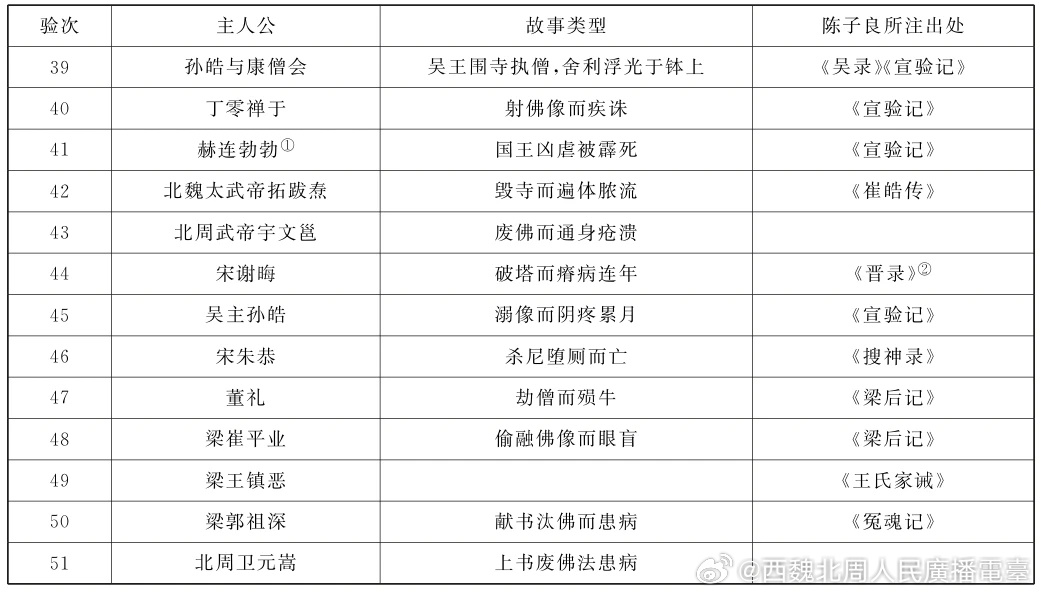 | 验次 | 主人公 | 故事类型 | 陈子良所注出处 |
|---|---|---|---|
| 39 | 孙皓与康僧会 | 吴王围寺执僧,舍利浮光于钵上 | 《吴录》《宣验记》 |
| 40 | 丁零禅于 | 射佛像而疾诛 | 《宣验记》 |
| 41 | 赫连勃勃$^{①}$ | 国王凶虐被霹死 | 《宣验记》 |
| 42 | 北魏太武帝拓跋焘 | 毁寺而遍体脓流 | 《崔皓传》 |
| 43 | 北周武帝宇文邕 | 废佛而通身疮溃 | |
| 44 | 宋谢晦 | 破塔而瘠病连年 | 《晋录》$^{②}$ |
| 45 | 吴主孙皓 | 溺像而阴疼累月 | 《宣验记》 |
| 46 | 宋朱恭 | 杀尼堕厕而亡 | 《搜神录》 |
| 47 | 董礼 | 劫僧而殒牛 | 《梁后记》 |
| 48 | 梁崔平业 | 偷融佛像而眼盲 | 《梁后记》 |
| 49 | 梁王镇恶 | | 《王氏家诫》 |
| 50 | 梁郭祖深 | 献书汰佛而患病 | 《冤魂记》 |
| 51 | 北周卫元嵩 | 上书废佛法患病 | |

@西魏北周人民廣播電臺